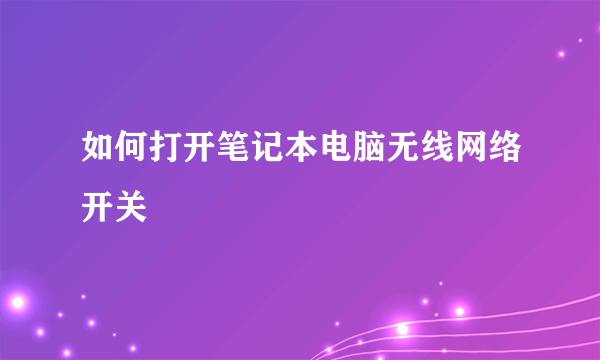 如何打开笔记本电脑无线网络开关